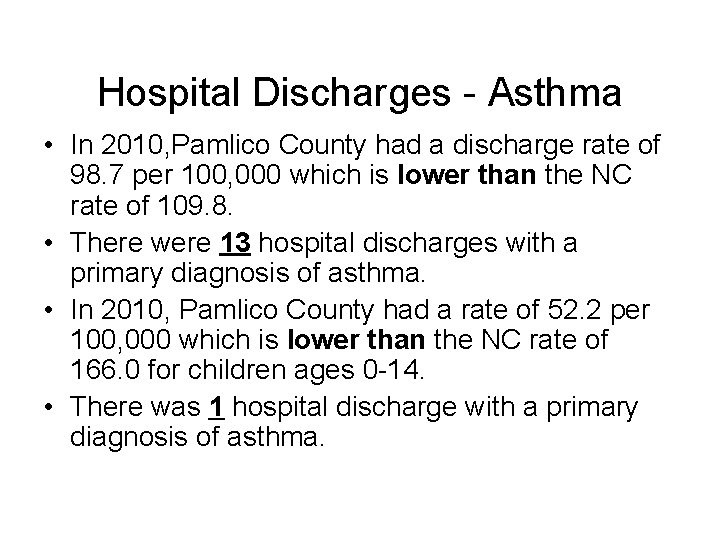 Hospital Discharges - Asthma

• In 2010,Pamlico County had a discharge rate of 98.7 per 100,000 which is lower than the NC rate of 109.8.

• There were 13 hospital discharges with a primary diagnosis of asthma.

• In 2010, Pamlico County had a rate of 52.2 per 100,000 which is lower than the NC rate of 166.0 for children ages 0-14.

• There was 1 hospital discharge with a primary diagnosis of asthma.